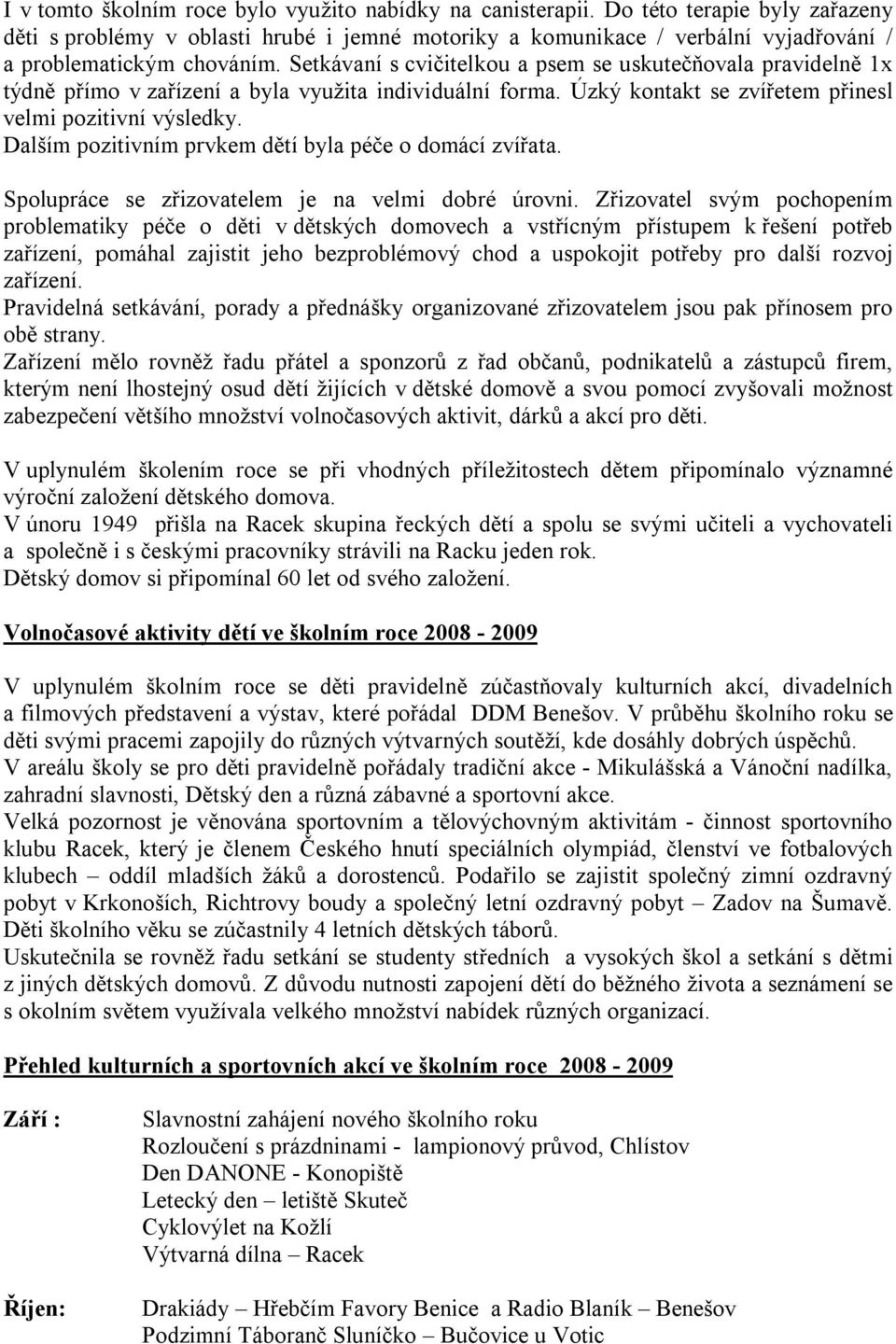 I v tomto školním roce bylo využito nabídky na canisterapii. Do této terapie byly zařazeny děti s problémy v oblasti hrubé i jemné motoriky a komunikace / verbální vyjadřování / a problematickým chováním. Setkávaní s cvičitelkou a psem se uskutečňovala pravidelně 1x týdně přímo v zařízení a byla využita individuální forma. Úzký kontakt se zvířetem přinesl velmi pozitivní výsledky.
Dalším pozitivním prvkem dětí byla péče o domácí zvířata.

Spolupráce se zřizovatelem je na velmi dobré úrovni. Zřizovatel svým pochopením problematiky péče o děti v dětských domovech a vstřícným přístupem k řešení potřeb zařízení, pomáhal zajistit jeho bezproblémový chod a uspokojit potřeby pro další rozvoj zařízení.
Pravidelná setkávání, porady a přednášky organizované zřizovatelem jsou pak přínosem pro obě strany.
Zařízení mělo rovněž řadu přátel a sponzorů z řad občanů, podnikatelů a zástupců firem, kterým není lhostejný osud dětí žijících v dětské domově a svou pomocí zvyšovali možnost zabezpečení většího množství volnočasových aktivit, dárků a akcí pro děti.

V uplynulém školením roce se při vhodných příležitostech dětem připomínalo významné výroční založení dětského domova.
V únoru 1949 přišla na Racek skupina řeckých dětí a spolu se svými učiteli a vychovateli a společně i s českými pracovníky strávili na Racku jeden rok.
Dětský domov si připomínal 60 let od svého založení.

Volnočasové aktivity dětí ve školním roce 2008 - 2009

V uplynulém školním roce se děti pravidelně zúčastňovaly kulturních akcí, divadelních a filmových představení a výstav, které pořádal DDM Benešov. V průběhu školního roku se děti svými pracemi zapojily do různých výtvarných soutěží, kde dosáhly dobrých úspěchů.
V areálu školy se pro děti pravidelně pořádaly tradiční akce - Mikulášská a Vánoční nadílka, zahradní slavnosti, Dětský den a různá zábavné a sportovní akce.
Velká pozornost je věnována sportovním a tělovýchovným aktivitám - činnost sportovního klubu Racek, který je členem Českého hnutí speciálních olympiád, členství ve fotbalových klubech – oddíl mladších žáků a dorostenců. Podařilo se zajistit společný zimní ozdravný pobyt v Krkonoších, Richtrovy boudy a společný letní ozdravný pobyt – Zadov na Šumavě. Děti školního věku se zúčastnily 4 letních dětských táborů.
Uskutečnila se rovněž řadu setkání se studenty středních a vysokých škol a setkání s dětmi z jiných dětských domovů. Z důvodu nutnosti zapojení dětí do běžného života a seznámení se s okolním světem využívala velkého množství nabídek různých organizací.

Přehled kulturních a sportovních akcí ve školním roce 2008 - 2009

Září :
Slavnostní zahájení nového školního roku
Rozloučení s prázdninami - lampionový průvod, Chlístov
Den DANONE - Konopiště
Letecký den – letiště Skuteč
Cyklovýlet na Kožlí
Výtvarná dílna – Racek

Říjen:
Drakiády – Hřebčím Favory Benice a Radio Blaník – Benešov
Podzimní Táboranč Sluníčko – Bučovice u Votic